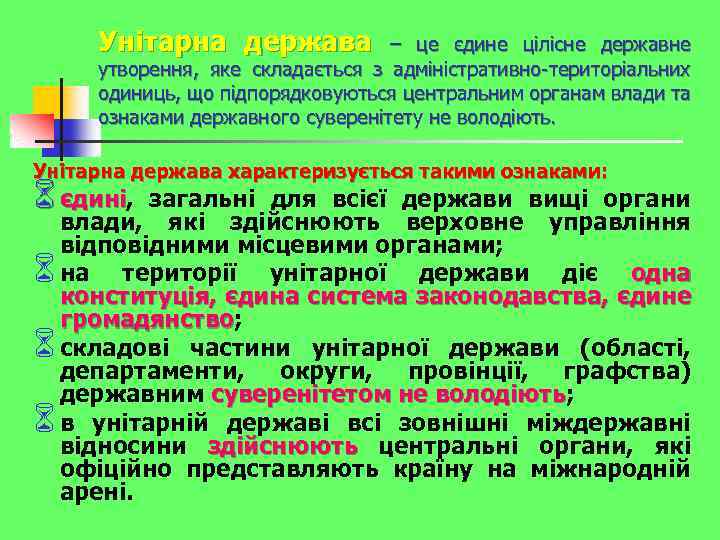 Унітарна держава – це єдине цілісне державне утворення, яке складається з адміністративно-територіальних одиниць, що підпорядковуються центральним органам влади та ознаками державного суверенітету не володіють.

Унітарна держава характеризується такими ознаками:

єдині, загальні для всієї держави вищі органи влади, які здійснюють верховне управління відповідними місцевими органами;

на території унітарної держави діє одна конституція, єдина система законодавства, єдине громадянство;

складові частини унітарної держави (області, департаменти, округи, провінції, графства) державним суверенітетом не володіють;

в унітарній державі всі зовнішні міждержавні відносини здійснюють центральні органи, які офіційно представляють країну на міжнародній арені.